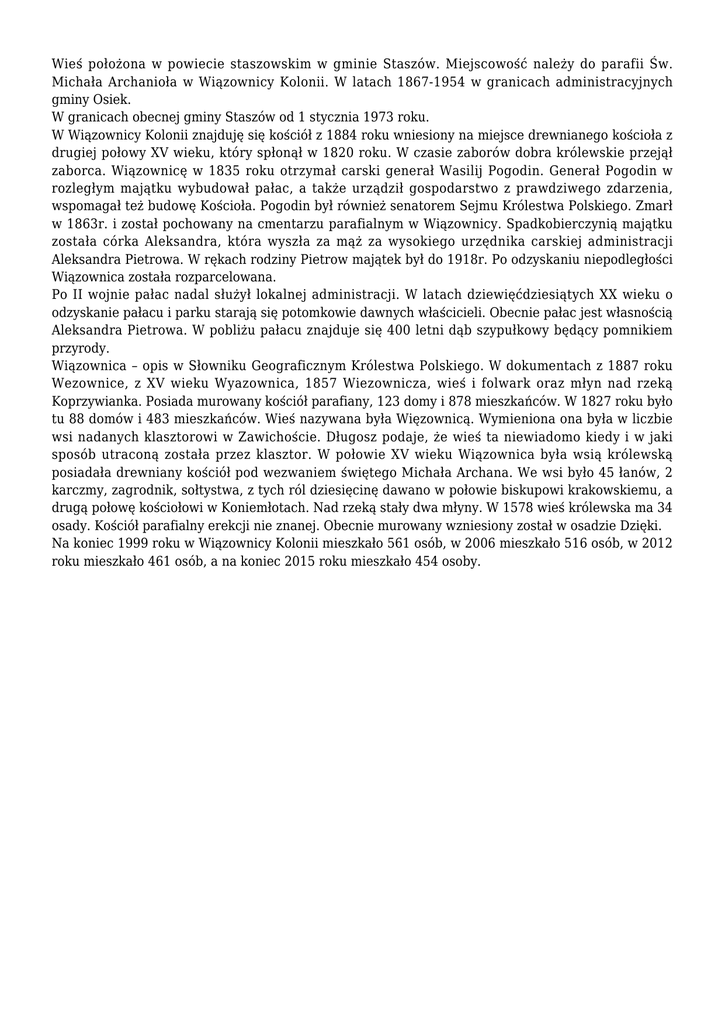 Wieś położona w powiecie staszowskim w gminie Staszów. Miejscowość należy do parafii Św. Michała Archanioła w Wiązownicy Kolonii. W latach 1867-1954 w granicach administracyjnych gminy Osiek.
W granicach obecnej gminy Staszów od 1 stycznia 1973 roku.
W Wiązownicy Kolonii znajduję się kościół z 1884 roku wniesiony na miejsce drewnianego kościoła z drugiej połowy XV wieku, który spłonął w 1820 roku. W czasie zaborów dobra królewskie przejął zaborca. Wiązownicę w 1835 roku otrzymał carski generał Wasilij Pogodin. Generał Pogodin w rozległym majątku wybudował pałac, a także urządził gospodarstwo z prawdziwego zdarzenia, wspomagał też budowę Kościoła. Pogodin był również senatorem Sejmu Królestwa Polskiego. Zmarł w 1863r. i został pochowany na cmentarzu parafialnym w Wiązownicy. Spadkobierczynią majątku została córka Aleksandra, która wyszła za mąż za wysokiego urzędnika carskiej administracji Aleksandra Pietrowa. W rękach rodziny Pietrow majątek był do 1918r. Po odzyskaniu niepodległości Wiązownica została rozparcelowana.
Po II wojnie pałac nadal służył lokalnej administracji. W latach dziewięćdziesiątych XX wieku o odzyskanie pałacu i parku starają się potomkowie dawnych właścicieli. Obecnie pałac jest własnością Aleksandra Pietrowa. W pobliżu pałacu znajduje się 400 letni dąb szypułkowy będący pomnikiem przyrody.
Wiązownica – opis w Słowniku Geograficznym Królestwa Polskiego. W dokumentach z 1887 roku Wezownice, z XV wieku Wyazownica, 1857 Wiezownicza, wieś i folwark oraz młyn nad rzeką Koprzywianka. Posiada murowany kościół parafiany, 123 domy i 878 mieszkańców. W 1827 roku było tu 88 domów i 483 mieszkańców. Wieś nazywana była Więzownicą. Wymieniona ona była w liczbie wsi nadanych klasztorowi w Zawichoście. Długosz podaje, że wieś ta niewiadomo kiedy i w jaki sposób utraconą została przez klasztor. W połowie XV wieku Wiązownica była wsią królewską posiadała drewniany kościół pod wezwaniem świętego Michała Archana. We wsi było 45 łanów, 2 karczmy, zagrodnik, sołtystwa, z tych ról dziesięcinę dawano w połowie biskupowi krakowskiemu, a drugą połowę kościołowi w Koniemłotach. Nad rzeką stały dwa młyny. W 1578 wieś królewska ma 34 osady. Kościół parafialny erekcji nie znanej. Obecnie murowany wzniesiony został w osadzie Dzięki.
Na koniec 1999 roku w Wiązownicy Kolonii mieszkało 561 osób, w 2006 mieszkało 516 osób, w 2012 roku mieszkało 461 osób, a na koniec 2015 roku mieszkało 454 osoby.